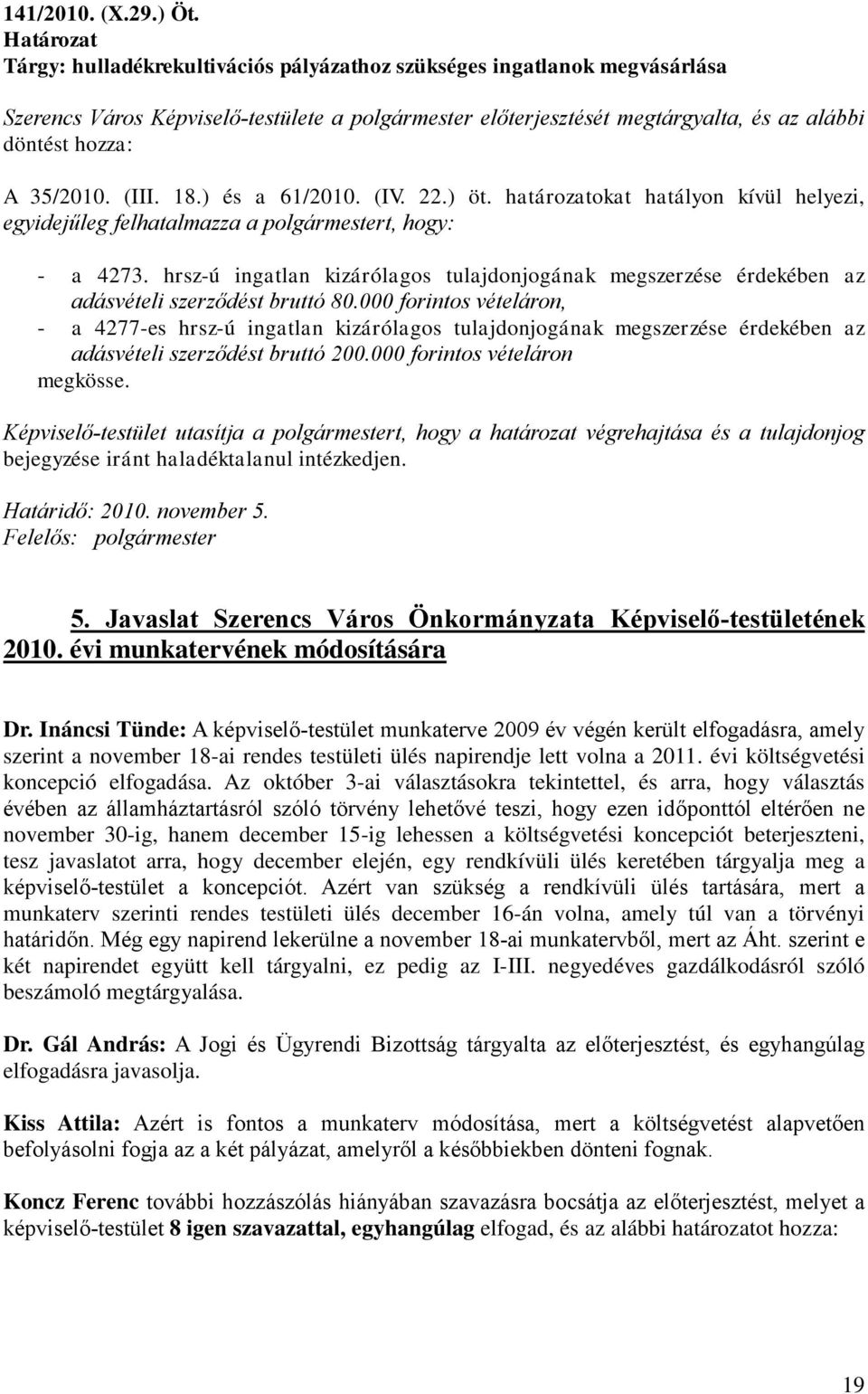 141/2010. (X.29.) Öt.
Határozat
Tárgy: hulladékrekultivációs pályázathoz szükséges ingatlanok megvásárlása

Szerencs Város Képviselő-testülete a polgármester előterjesztését megtárgyalta, és az alábbi döntést hozza:

A 35/2010. (III. 18.) és a 61/2010. (IV. 22.) öt. határozatokat hatályon kívül helyezi, egyidejűleg felhatalmazza a polgármestert, hogy:

- a 4273. hrsz-ú ingatlan kizárólagos tulajdonjogának megszerzése érdekében az adásvételi szerződést bruttó 80.000 forintos vételáron,
- a 4277-es hrsz-ú ingatlan kizárólagos tulajdonjogának megszerzése érdekében az adásvételi szerződést bruttó 200.000 forintos vételáron
megkösse.

Képviselő-testület utasítja a polgármestert, hogy a határozat végrehajtása és a tulajdonjog bejegyzése iránt haladéktalanul intézkedjen.

Határidő: 2010. november 5.
Felelős: polgármester

5. Javaslat Szerencs Város Önkormányzata Képviselő-testületének 2010. évi munkatervének módosítására

Dr. Ináncsi Tünde: A képviselő-testület munkaterve 2009 év végén került elfogadásra, amely szerint a november 18-ai rendes testületi ülés napirendje lett volna a 2011. évi költségvetési koncepció elfogadása. Az október 3-ai választásokra tekintettel, és arra, hogy választás évében az államháztartásról szóló törvény lehetővé teszi, hogy ezen időponttól eltérően ne november 30-ig, hanem december 15-ig lehessen a költségvetési koncepciót beterjeszteni, tesz javaslatot arra, hogy december elején, egy rendkívüli ülés keretében tárgyalja meg a képviselő-testület a koncepciót. Azért van szükség a rendkívüli ülés tartására, mert a munkaterv szerinti rendes testületi ülés december 16-án volna, amely túl van a törvényi határidőn. Még egy napirend lekerülne a november 18-ai munkatervből, mert az Áht. szerint e két napirendet együtt kell tárgyalni, ez pedig az I-III. negyedéves gazdálkodásról szóló beszámoló megtárgyalása.

Dr. Gál András: A Jogi és Ügyrendi Bizottság tárgyalta az előterjesztést, és egyhangúlag elfogadásra javasolja.

Kiss Attila: Azért is fontos a munkaterv módosítása, mert a költségvetést alapvetően befolyásolni fogja az a két pályázat, amelyről a későbbiekben dönteni fognak.

Koncz Ferenc további hozzászólás hiányában szavazásra bocsátja az előterjesztést, melyet a képviselő-testület 8 igen szavazattal, egyhangúlag elfogad, és az alábbi határozatot hozza:

19